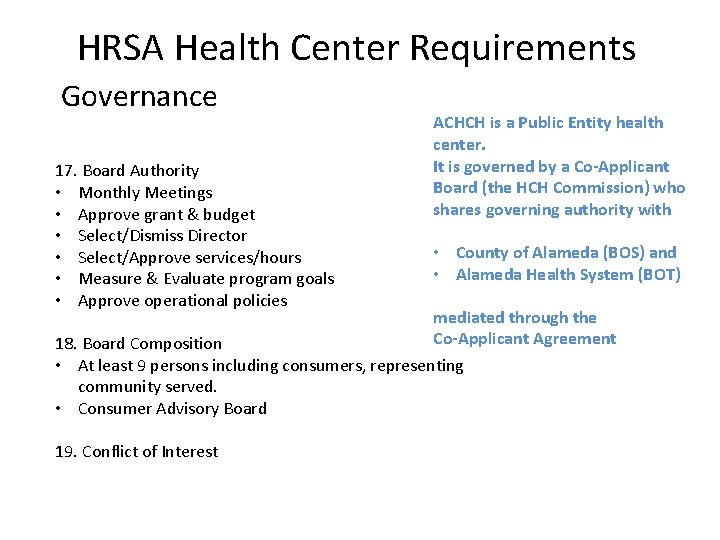 HRSA Health Center Requirements

Governance

17. Board Authority
• Monthly Meetings
• Approve grant & budget
• Select/Dismiss Director
• Select/Approve services/hours
• Measure & Evaluate program goals
• Approve operational policies

18. Board Composition
• At least 9 persons including consumers, representing community served.
• Consumer Advisory Board

19. Conflict of Interest

ACHCH is a Public Entity health center.
It is governed by a Co-Applicant Board (the HCH Commission) who shares governing authority with

• County of Alameda (BOS) and
• Alameda Health System (BOT)

mediated through the
Co-Applicant Agreement